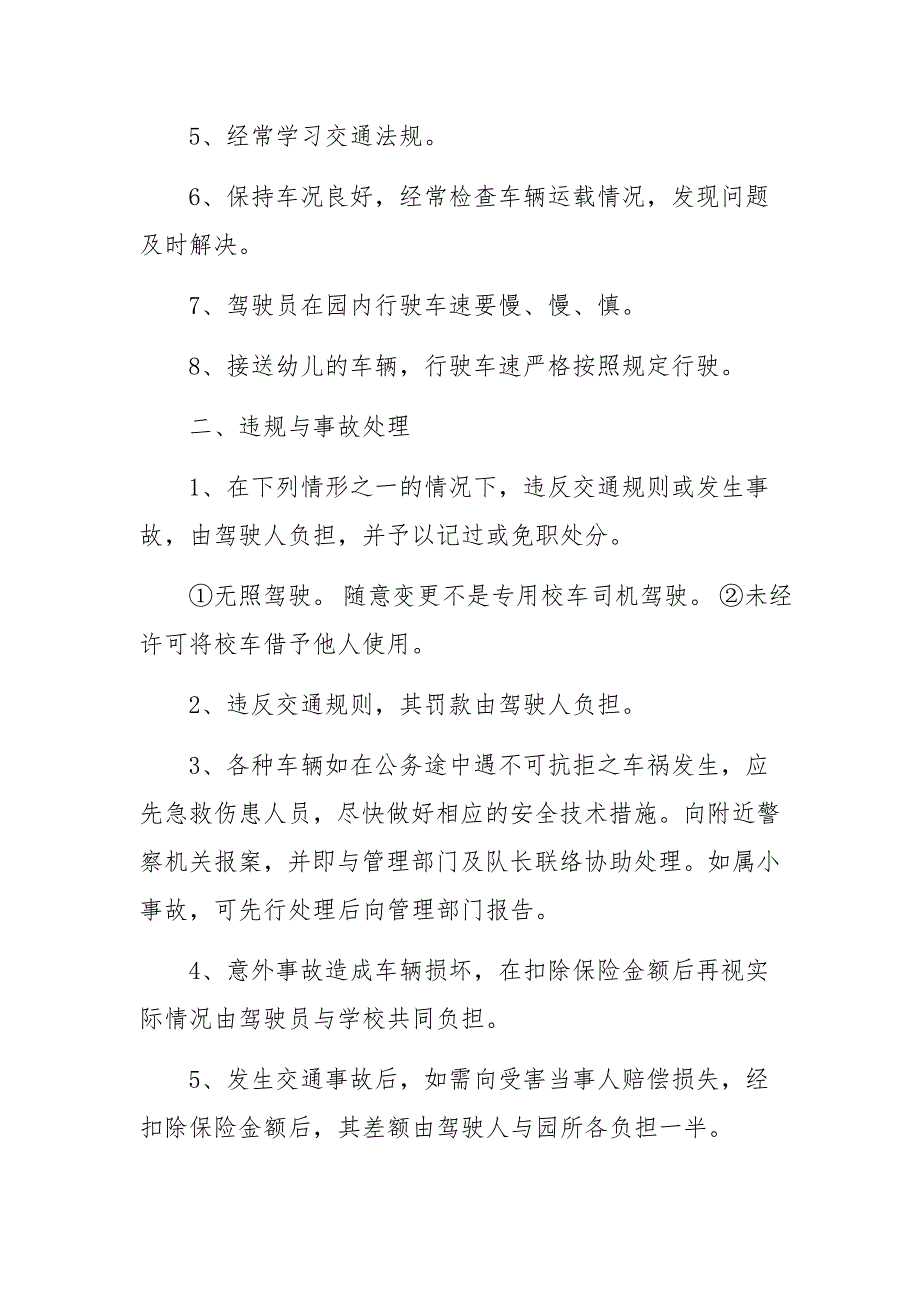 5、经常学习交通法规。

6、保持车况良好，经常检查车辆运载情况，发现问题及时解决。

7、驾驶员在园内行驶车速要慢、慢、慎。

8、接送幼儿的车辆，行驶车速严格按照规定行驶。

二、违规与事故处理

1、在下列情形之一的情况下，违反交通规则或发生事故，由驾驶人负担，并予以记过或免职处分。

①无照驾驶。随意变更不是专用校车司机驾驶。②未经许可将校车借予他人使用。

2、违反交通规则，其罚款由驾驶人负担。

3、各种车辆如在公务途中遇不可抗拒之车祸发生，应先急救伤患人员，尽快做好相应的安全技术措施。向附近警察机关报案，并即与管理部门及队长联络协助处理。如属小事故，可先行处理后向管理部门报告。

4、意外事故造成车辆损坏，在扣除保险金额后再视实际情况由驾驶员与学校共同负担。

5、发生交通事故后，如需向受害当事人赔偿损失，经扣除保险金额后，其差额由驾驶人与园所各负担一半。